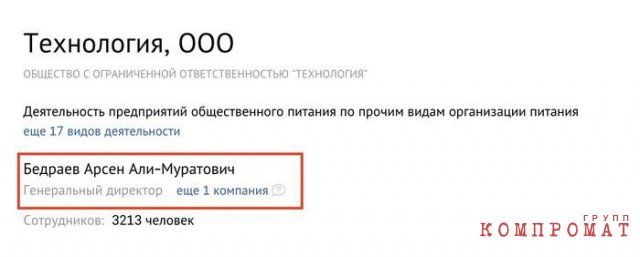 Технология, ООО

ОБЩЕСТВО С ОГРАНИЧЕННОЙ ОТВЕТСТВЕННОСТЬЮ "ТЕХНОЛОГИЯ"

Деятельность предприятий общественного питания по прочим видам организации питания
еще 17 видов деятельности

Бедраев Арсен Али-Муратович
Генеральный директор еще 1 компания

Сотрудников: 3213 человек

КОМПРОМАТ ГРУПП